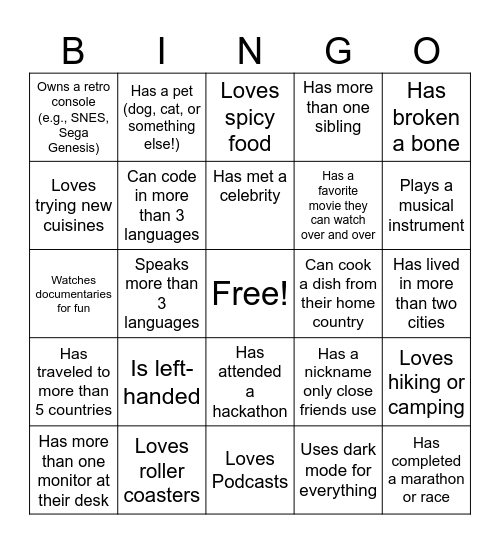 | B | I | N | G | O |
|---|---|---|---|---|
| Owns a retro console (e.g., SNES, Sega Genesis) | Has a pet (dog, cat, or something else!) | Loves spicy food | Has more than one sibling | Has broken a bone |
| Loves trying new cuisines | Can code in more than 3 languages | Has met a celebrity | Has a favorite movie they can watch over and over | Plays a musical instrument |
| Watches documentaries for fun | Speaks more than 3 languages | Free! | Can cook a dish from their home country | Has lived in more than two cities |
| Has traveled to more than 5 countries | Is left-handed | Has attended a hackathon | Has a nickname only close friends use | Loves hiking or camping |
| Has more than one monitor at their desk | Loves roller coasters | Loves Podcasts | Uses dark mode for everything | Has completed a marathon or race |